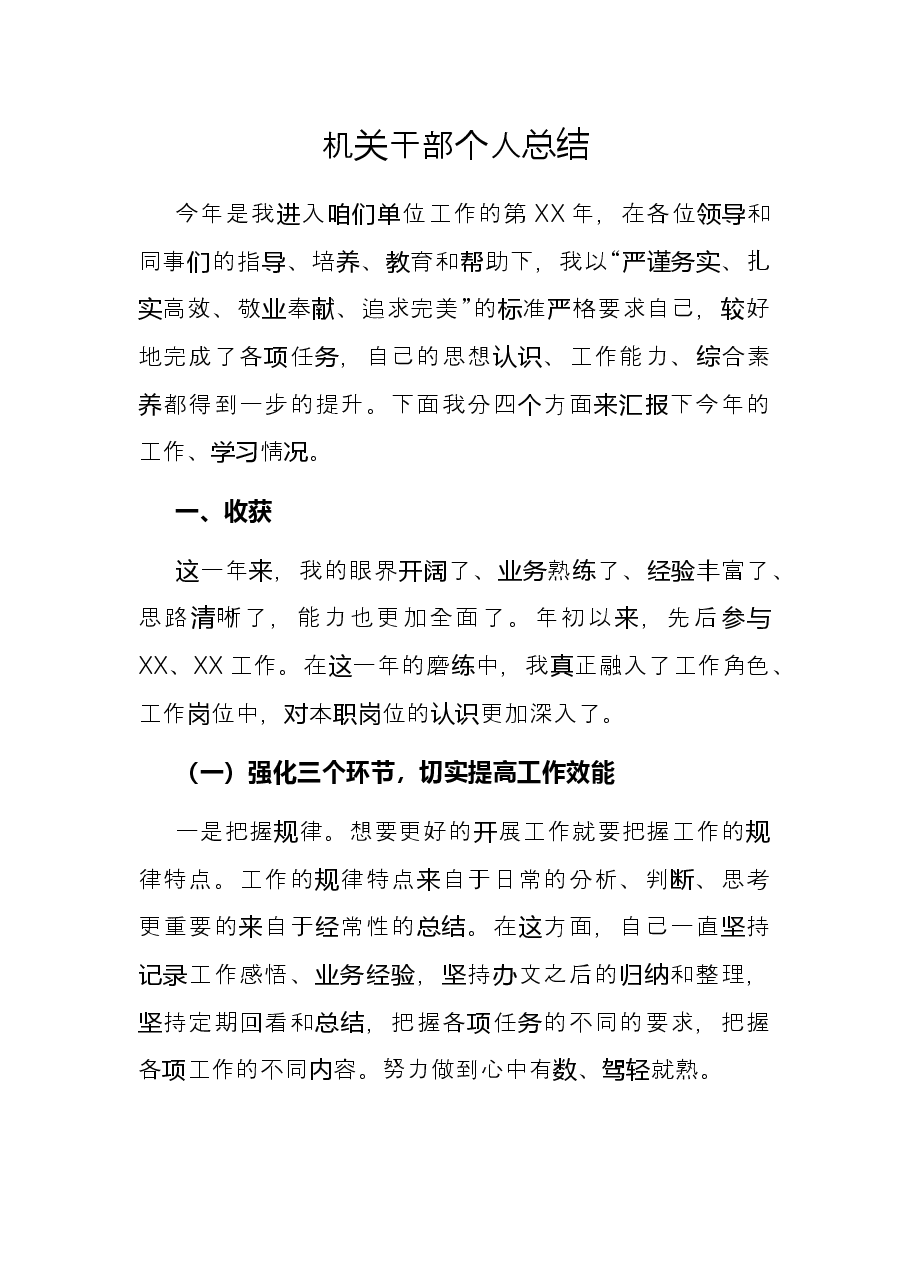 机关干部个人总结

今年是我进入咱们单位工作的第XX年，在各位领导和同事们的指导、培养、教育和帮助下，我以“严谨务实、扎实高效、敬业奉献、追求完美”的标准严格要求自己，较好地完成了各项任务，自己的思想认识、工作能力、综合素养都得到一步的提升。下面我分四个方面来汇报下今年的工作、学习情况。

一、收获

这一年来，我的眼界开阔了、业务熟练了、经验丰富了、思路清晰了，能力也更加全面了。年初以来，先后参与XX、XX工作。在这一年的磨练中，我真正融入了工作角色、工作岗位中，对本职岗位的认识更加深入了。

（一）强化三个环节，切实提高工作效能

一是把握规律。想要更好的开展工作就要把握工作的规律特点。工作的规律特点来自于日常的分析、判断、思考更重要的来自于经常性的总结。在这方面，自己一直坚持记录工作感悟、业务经验，坚持办文之后的归纳和整理，坚持定期回看和总结，把握各项任务的不同的要求，把握各项工作的不同内容。努力做到心中有数、驾轻就熟。